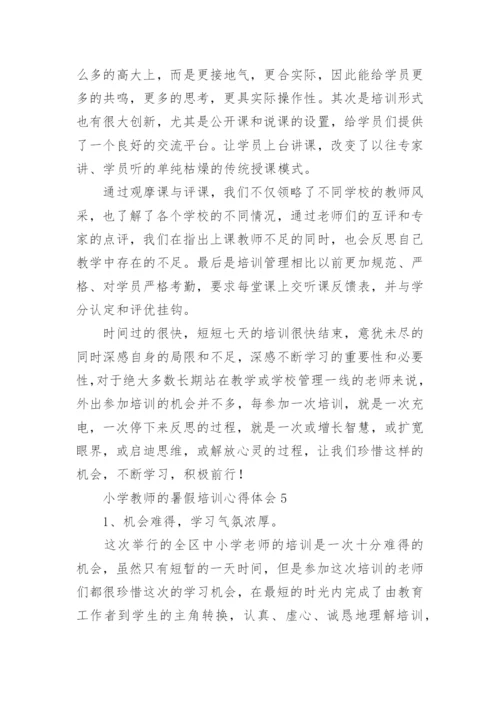 么多的高大上，而是更接地气，更合实际，因此能给学员更多的共鸣，更多的思考，更具实际操作性。其次是培训形式也有很大创新，尤其是公开课和说课的设置，给学员们提供了一个良好的交流平台。让学员上台讲课，改变了以往专家讲、学员听的单纯枯燥的传统授课模式。

通过观摩课与评课，我们不仅领略了不同学校的教师风采，也了解了各个学校的不同情况，通过老师们的互评和专家的点评，我们在指出上课教师不足的同时，也会反思自己教学中存在的不足。最后是培训管理相比以前更加规范、严格、对学员严格考勤，要求每堂课上交听课反馈表，并与学分认定和评优挂钩。

时间过的很快，短短七天的培训很快结束，意犹未尽的同时深感自身的局限和不足，深感不断学习的重要性和必要性，对于绝大多数长期站在教学或学校管理一线的老师来说，外出参加培训的机会并不多，每参加一次培训，就是一次充电，一次停下来反思的过程，就是一次或增长智慧，或扩宽眼界，或启迪思维，或解放心灵的过程，让我们珍惜这样的机会，不断学习，积极前行！

小学教师的暑假培训心得体会 5

1、机会难得，学习气氛浓厚。

这次举行的全区中小学老师的培训是一次十分难得的机会，虽然只有短暂的一天时间，但是参加这次培训的老师们都很珍惜这次的学习机会，在最短的时光内完成了由教育工作者到学生的主角转换，认真、虚心、诚恳地理解培训，